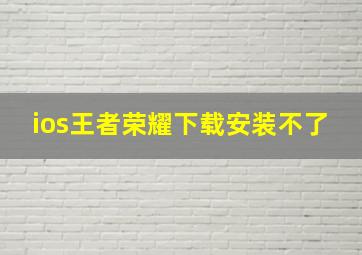 ios王者荣耀下载安装不了